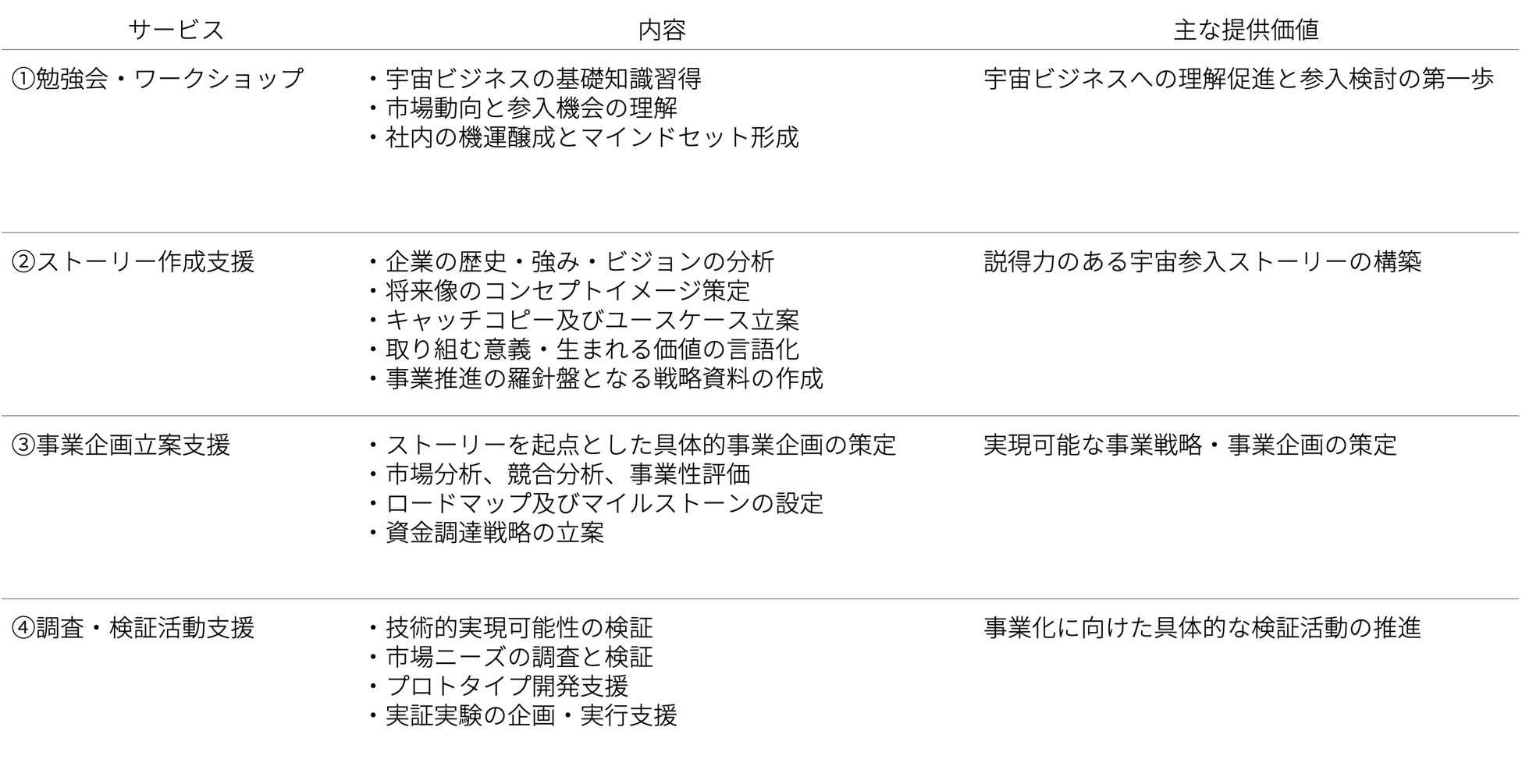 | サービス | 内容 | 主な提供価値 |
|---|---|---|
| ①勉強会・ワークショップ | ・宇宙ビジネスの基礎知識習得 ・市場動向と参入機会の理解 ・社内の機運醸成とマインドセット形成 | 宇宙ビジネスへの理解促進と参入検討の第一歩 |
| ②ストーリー作成支援 | ・企業の歴史・強み・ビジョンの分析 ・将来像のコンセプトイメージ策定 ・キャッチコピー及びユースケース立案 ・取り組む意義・生まれる価値の言語化 ・事業推進の羅針盤となる戦略資料の作成 | 説得力のある宇宙参入ストーリーの構築 |
| ③事業企画立案支援 | ・ストーリーを起点とした具体的事業企画の策定 ・市場分析、競合分析、事業性評価 ・ロードマップ及びマイルストーンの設定 ・資金調達戦略の立案 | 実現可能な事業戦略・事業企画の策定 |
| ④調査・検証活動支援 | ・技術的実現可能性の検証 ・市場ニーズの調査と検証 ・プロトタイプ開発支援 ・実証実験の企画・実行支援 | 事業化に向けた具体的な検証活動の推進 |